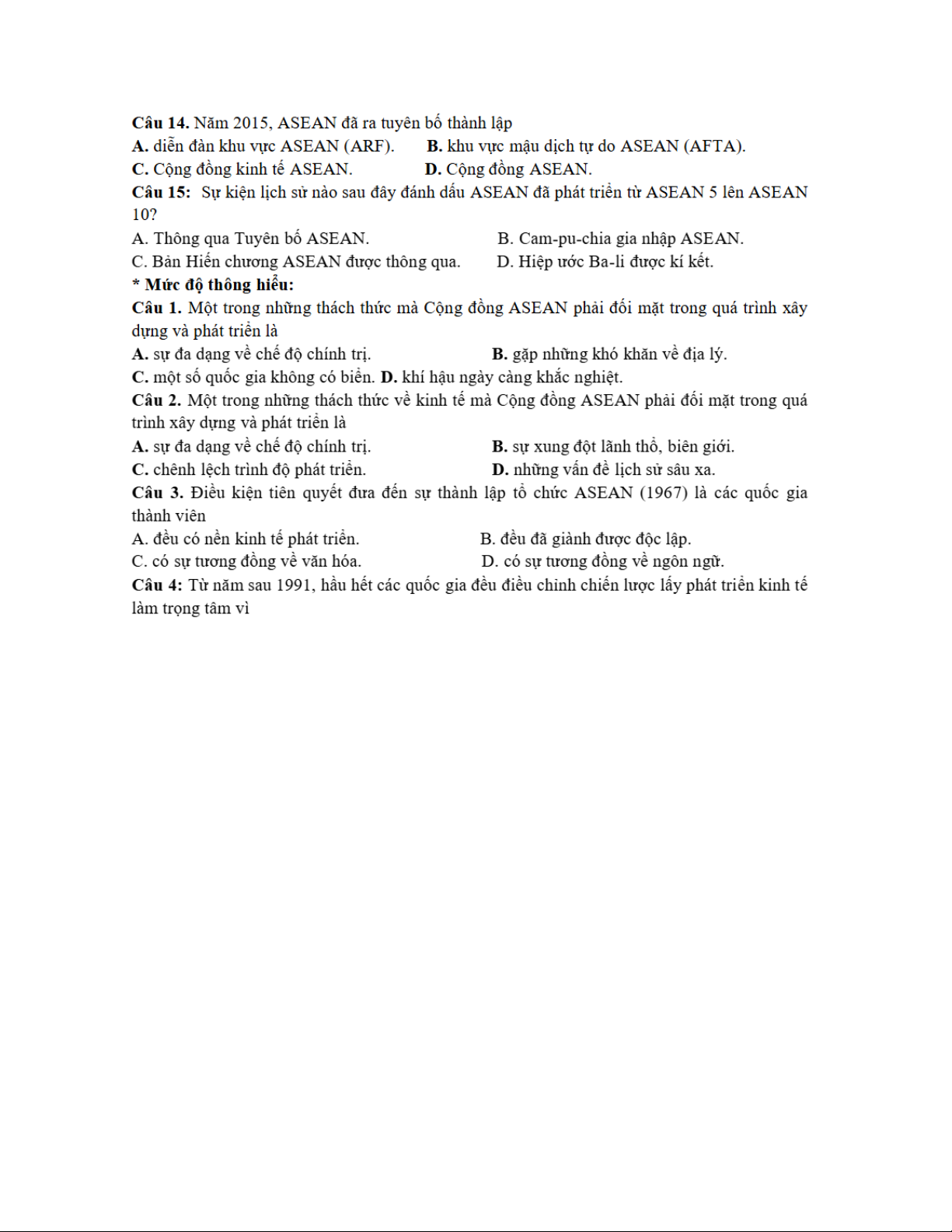 Câu 14. Năm 2015, ASEAN đã ra tuyên bố thành lập
A. diễn đàn khu vực ASEAN (ARF).  B. khu vực mậu dịch tự do ASEAN (AFTA).
C. Cộng đồng kinh tế ASEAN.  D. Cộng đồng ASEAN.
Câu 15: Sự kiện lịch sử nào sau đây đánh dấu ASEAN đã phát triển từ ASEAN 5 lên ASEAN 10?
A. Thông qua Tuyên bố ASEAN.  B. Cam-pu-chia gia nhập ASEAN.
C. Bản Hiến chương ASEAN được thông qua.  D. Hiệp ước Ba-li được kí kết.
* Mức độ thông hiểu:
Câu 1. Một trong những thách thức mà Cộng đồng ASEAN phải đối mặt trong quá trình xây dựng và phát triển là
A. sự đa dạng về chế độ chính trị.  B. gặp những khó khăn về địa lý.
C. một số quốc gia không có biển. D. khí hậu ngày càng khắc nghiệt.
Câu 2. Một trong những thách thức về kinh tế mà Cộng đồng ASEAN phải đối mặt trong quá trình xây dựng và phát triển là
A. sự đa dạng về chế độ chính trị.  B. sự xung đột lãnh thổ, biên giới.
C. chênh lệch trình độ phát triển.  D. những vấn đề lịch sử sâu xa.
Câu 3. Điều kiện tiên quyết đưa đến sự thành lập tổ chức ASEAN (1967) là các quốc gia thành viên
A. đều có nền kinh tế phát triển.  B. đều đã giành được độc lập.
C. có sự tương đồng về văn hóa.  D. có sự tương đồng về ngôn ngữ.
Câu 4: Từ năm sau 1991, hầu hết các quốc gia đều điều chỉnh chiến lược lấy phát triển kinh tế làm trọng tâm vì